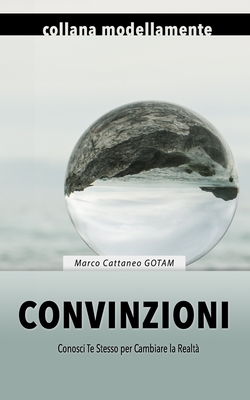 collana modellamente

Marco Cattaneo GOTAM

CONVINZIONI

Conosci Te Stesso per Cambiare la Realtà